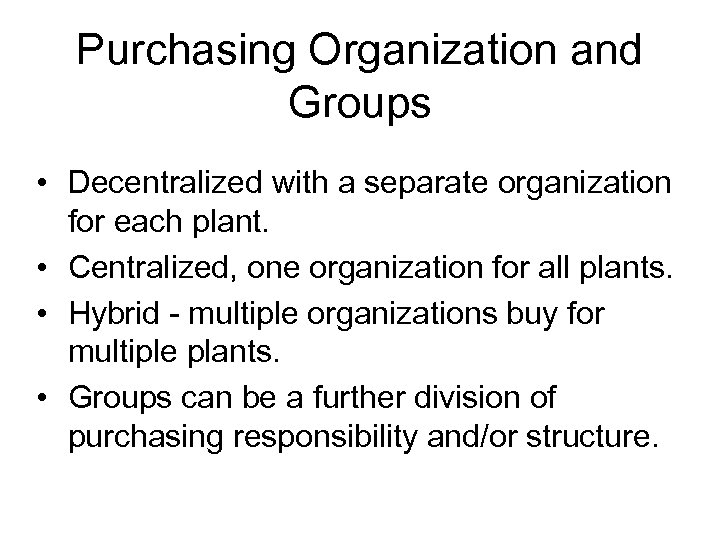 Purchasing Organization and Groups

• Decentralized with a separate organization for each plant.
• Centralized, one organization for all plants.
• Hybrid - multiple organizations buy for multiple plants.
• Groups can be a further division of purchasing responsibility and/or structure.